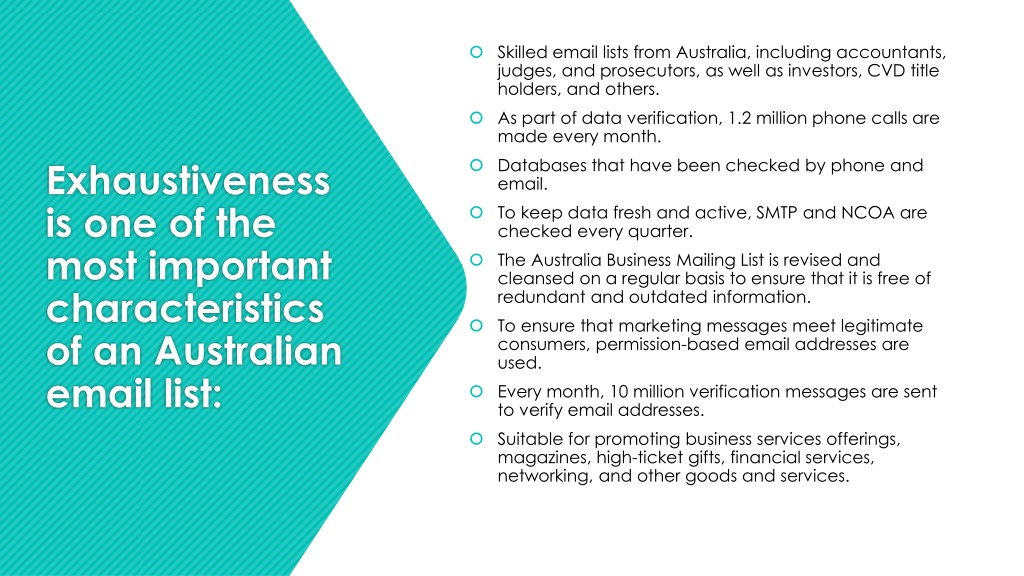 Exhaustiveness is one of the most important characteristics of an Australian email list:

Skilled email lists from Australia, including accountants, judges, and prosecutors, as well as investors, CVD title holders, and others.

As part of data verification, 1.2 million phone calls are made every month.

Databases that have been checked by phone and email.

To keep data fresh and active, SMTP and NCOA are checked every quarter.

The Australia Business Mailing List is revised and cleansed on a regular basis to ensure that it is free of redundant and outdated information.

To ensure that marketing messages meet legitimate consumers, permission-based email addresses are used.

Every month, 10 million verification messages are sent to verify email addresses.

Suitable for promoting business services offerings, magazines, high-ticket gifts, financial services, networking, and other goods and services.